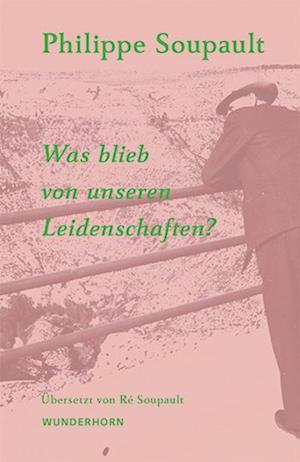 Philippe Soupault

Was blieb von unseren Leidenschaften?

Übersetzt von Ré Soupault

WUNDERHORN